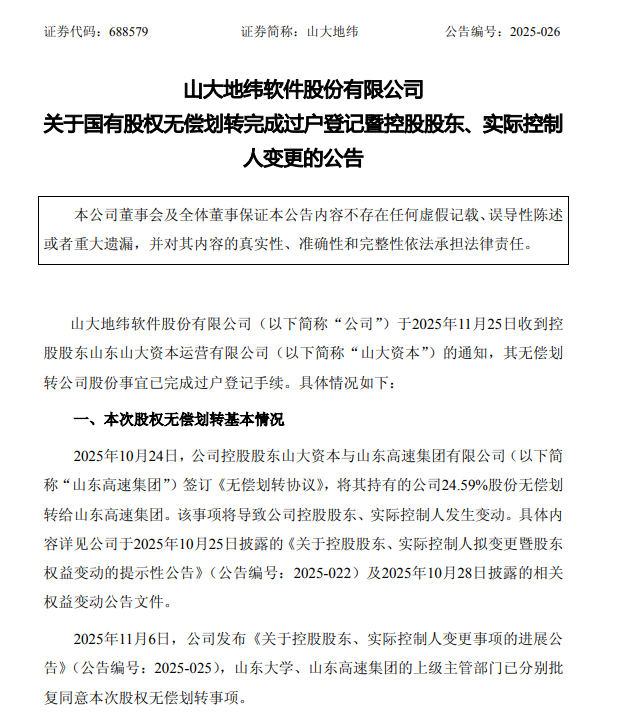 证券代码：688579　　　　证券简称：山大地纬　　　　公告编号：2025-026

山大地纬软件股份有限公司
关于国有股权无偿划转完成过户登记暨控股股东、实际控制人变更的公告

本公司董事会及全体董事保证本公告内容不存在任何虚假记载、误导性陈述或者重大遗漏，并对其内容的真实性、准确性和完整性依法承担法律责任。

山大地纬软件股份有限公司（以下简称“公司”）于2025年11月25日收到控股股东山东山大资本运营有限公司（以下简称“山大资本”）的通知，其无偿划转公司股份事宜已完成过户登记手续。具体情况如下：

一、本次股权无偿划转基本情况

2025年10月24日，公司控股股东山大资本与山东高速集团有限公司（以下简称“山东高速集团”）签订《无偿划转协议》，将其持有的公司24.59%股份无偿划转给山东高速集团。该事项将导致公司控股股东、实际控制人发生变动。具体内容详见公司于2025年10月25日披露的《关于控股股东、实际控制人拟变更暨股东权益变动的提示性公告》（公告编号：2025-022）及2025年10月28日披露的相关权益变动公告文件。

2025年11月6日，公司发布《关于控股股东、实际控制人变更事项的进展公告》（公告编号：2025-025），山东大学、山东高速集团的上级主管部门已分别批复同意本次股权无偿划转事项。